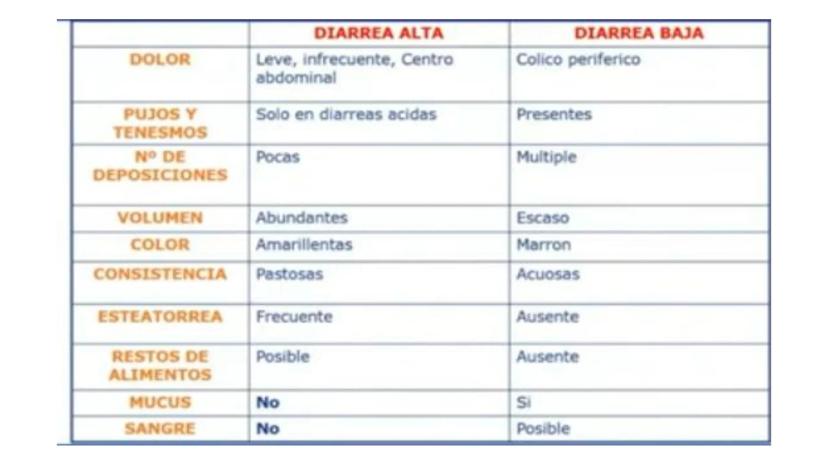 |  | DIARREA ALTA | DIARREA BAJA |
|---|---|---|
| DOLOR | Leve, infrecuente, Centro abdominal | Colico periferico |
| PUJOS Y TENESMOS | Solo en diarreas acidas | Presentes |
| Nº DE DEPOSICIONES | Pocas | Multiple |
| VOLUMEN | Abundantes | Escaso |
| COLOR | Amarillentas | Marron |
| CONSISTENCIA | Pastosas | Acuosas |
| ESTEATORREA | Frecuente | Ausente |
| RESTOS DE ALIMENTOS | Posible | Ausente |
| MUCUS | No | Si |
| SANGRE | No | Posible |